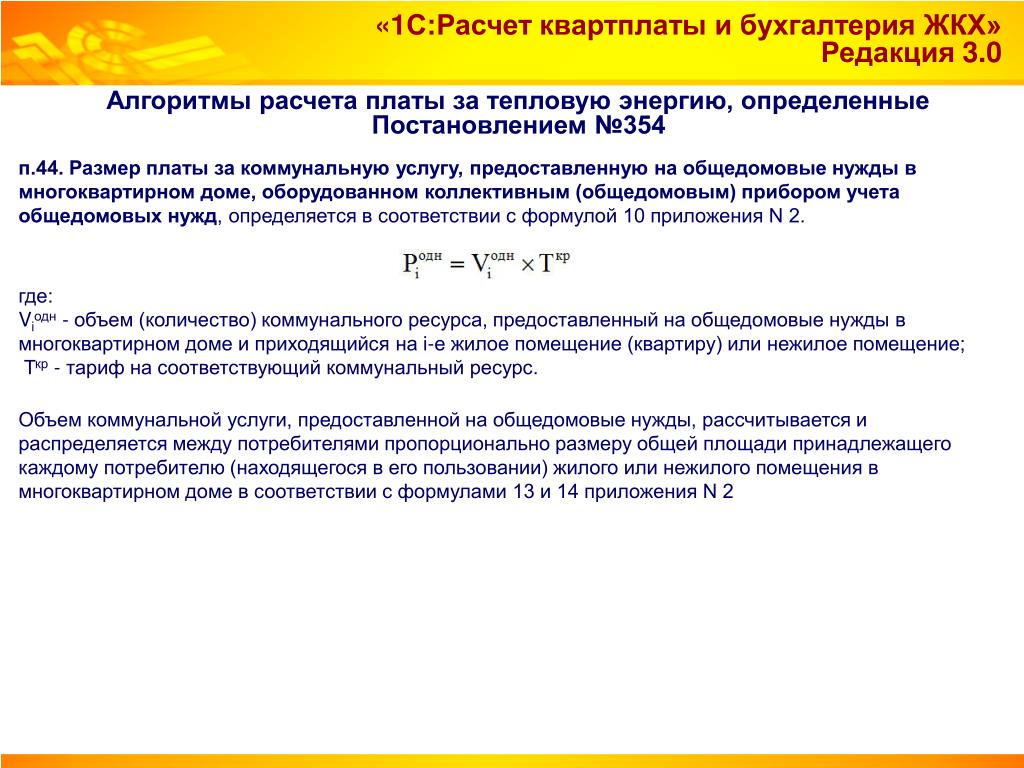 «1С:Расчет квартплаты и бухгалтерия ЖКХ»
Редакция 3.0

Алгоритмы расчета платы за тепловую энергию, определенные Постановлением №354

п.44. Размер платы за коммунальную услугу, предоставленную на общедомовые нужды в многоквартирном доме, оборудованном коллективным (общедомовым) прибором учета общедомовых нужд, определяется в соответствии с формулой 10 приложения N 2.

$P_i^{одн} = V_i^{одн} \times T^{кр}$

где:
$V_i^{одн}$ - объем (количество) коммунального ресурса, предоставленный на общедомовые нужды в многоквартирном доме и приходящийся на i-е жилое помещение (квартиру) или нежилое помещение;
$T^{кр}$ - тариф на соответствующий коммунальный ресурс.

Объем коммунальной услуги, предоставленной на общедомовые нужды, рассчитывается и распределяется между потребителями пропорционально размеру общей площади принадлежащего каждому потребителю (находящегося в его пользовании) жилого или нежилого помещения в многоквартирном доме в соответствии с формулами 13 и 14 приложения N 2